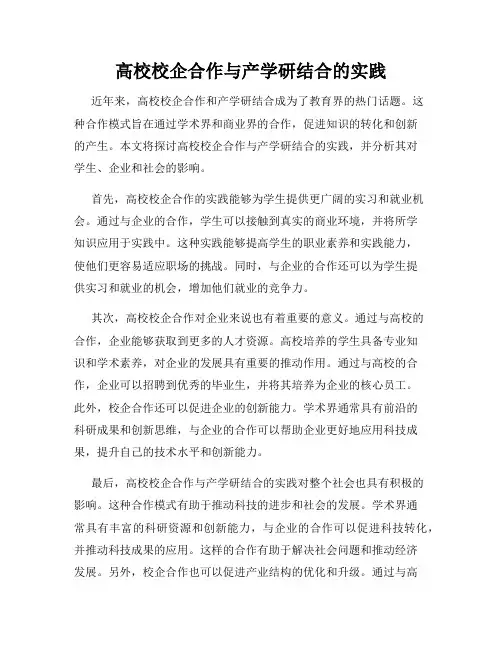 高校校企合作与产学研结合的实践

近年来，高校校企合作和产学研结合成为了教育界的热门话题。这种合作模式旨在通过学术界和商业界的合作，促进知识的转化和创新的产生。本文将探讨高校校企合作与产学研结合的实践，并分析其对学生、企业和社会的影响。

首先，高校校企合作的实践能够为学生提供更广阔的实习和就业机会。通过与企业的合作，学生可以接触到真实的商业环境，并将所学知识应用于实践中。这种实践能够提高学生的职业素养和实践能力，使他们更容易适应职场的挑战。同时，与企业的合作还可以为学生提供实习和就业的机会，增加他们就业的竞争力。

其次，高校校企合作对企业来说也有着重要的意义。通过与高校的合作，企业能够获取到更多的人才资源。高校培养的学生具备专业知识和学术素养，对企业的发展具有重要的推动作用。通过与高校的合作，企业可以招聘到优秀的毕业生，并将其培养为企业的核心员工。此外，校企合作还可以促进企业的创新能力。学术界通常具有前沿的科研成果和创新思维，与企业的合作可以帮助企业更好地应用科技成果，提升自己的技术水平和创新能力。

最后，高校校企合作与产学研结合的实践对整个社会也具有积极的影响。这种合作模式有助于推动科技的进步和社会的发展。学术界通常具有丰富的科研资源和创新能力，与企业的合作可以促进科技转化，并推动科技成果的应用。这样的合作有助于解决社会问题和推动经济发展。另外，校企合作也可以促进产业结构的优化和升级。通过与高